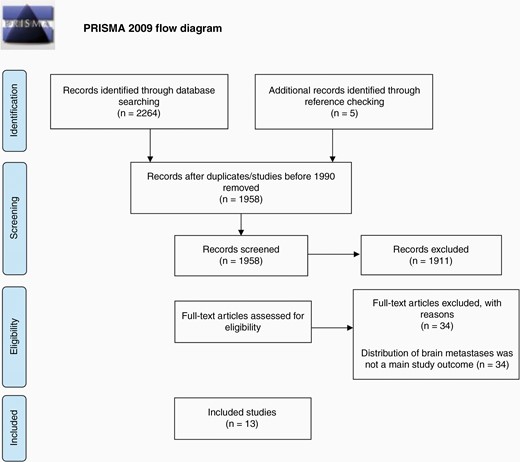 PRISMA

PRISMA 2009 flow diagram

Identification

Records identified through database searching (n = 2264)

Additional records identified through reference checking (n = 5)

Screening

Records after duplicates/studies before 1990 removed (n = 1958)

Records screened (n = 1958)

Records excluded (n = 1911)

Eligibility

Full-text articles assessed for eligibility

Full-text articles excluded, with reasons (n = 34)

Distribution of brain metastases was not a main study outcome (n = 34)

Included

Included studies (n = 13)